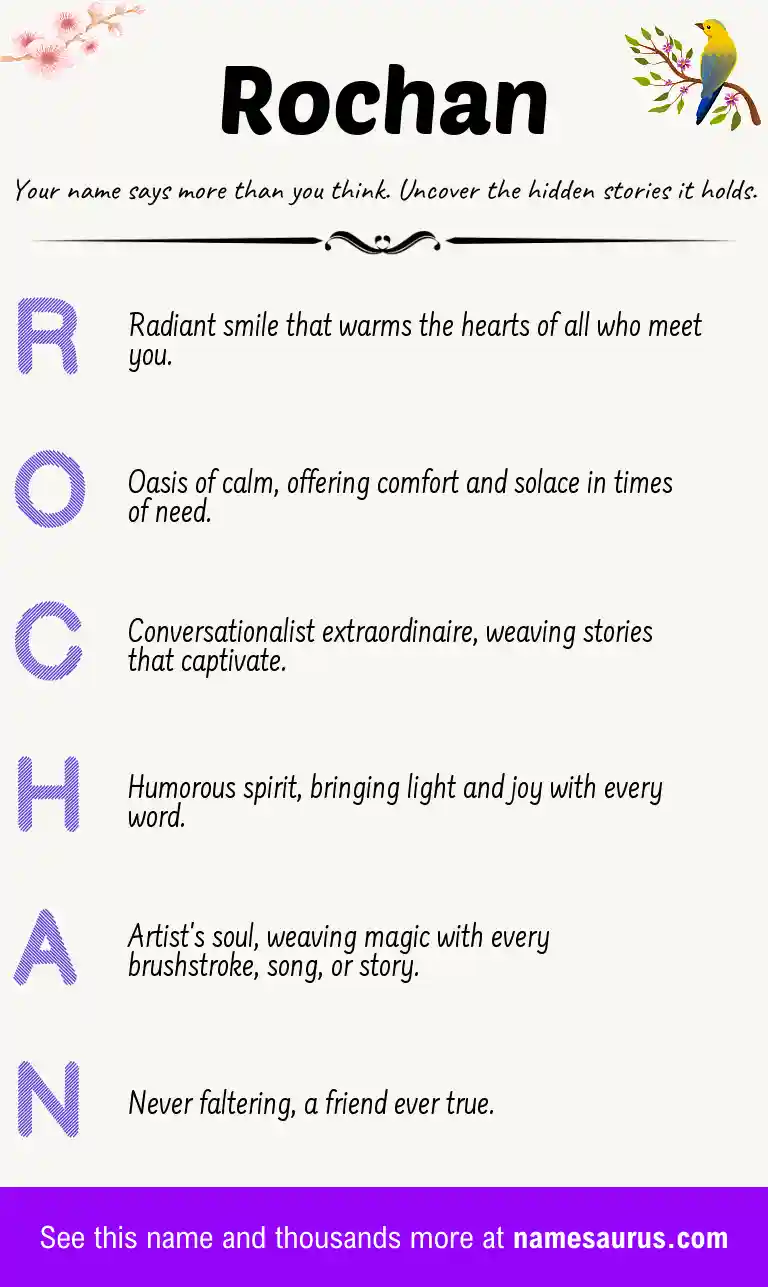 Rochan

Your name says more than you think. Uncover the hidden stories it holds.

R

Radiant smile that warms the hearts of all who meet you.

O

Oasis of calm, offering comfort and solace in times of need.

C

Conversationalist extraordinaire, weaving stories that captivate.

H

Humorous spirit, bringing light and joy with every word.

A

Artist's soul, weaving magic with every brushstroke, song, or story.

N

Never faltering, a friend ever true.

See this name and thousands more at namesaurus.com